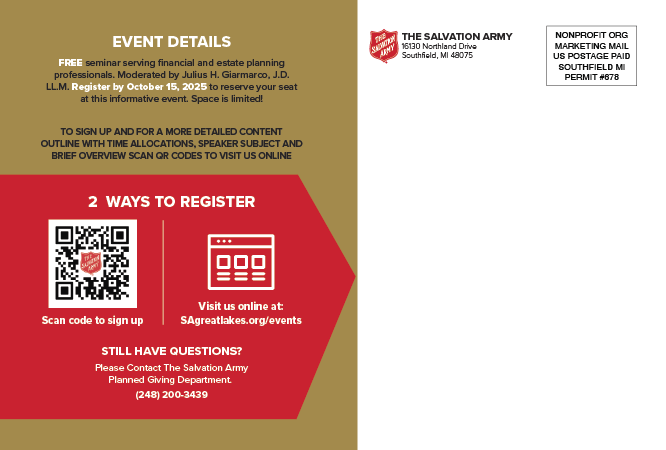 EVENT DETAILS

FREE seminar serving financial and estate planning professionals. Moderated by Julius H. Giarmarco, J.D. LL.M. Register by October 15, 2025 to reserve your seat at this informative event. Space is limited!

TO SIGN UP AND FOR A MORE DETAILED CONTENT OUTLINE WITH TIME ALLOCATIONS, SPEAKER SUBJECT AND BRIEF OVERVIEW SCAN QR CODES TO VISIT US ONLINE

2 WAYS TO REGISTER

THE SALVATION ARMY

Scan code to sign up

Visit us online at: SAgreatlakes.org/events

STILL HAVE QUESTIONS?

Please Contact The Salvation Army Planned Giving Department.

(248) 200-3439

THE SALVATION ARMY

THE SALVATION ARMY
16130 Northland Drive
Southfield, MI 48075

NONPROFIT ORG
MARKETING MAIL
US POSTAGE PAID
SOUTHFIELD MI
PERMIT #678